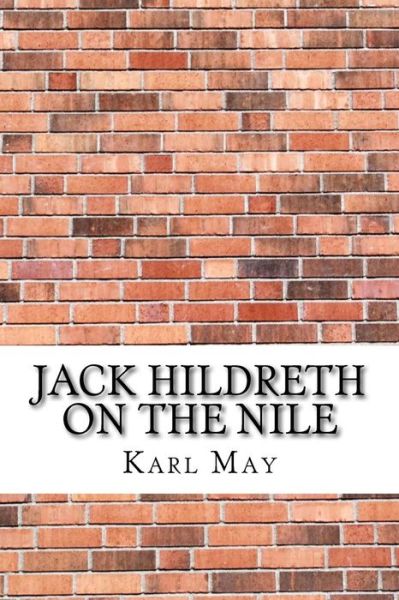 JACK HILDRETH ON THE NILE

KARL MAY